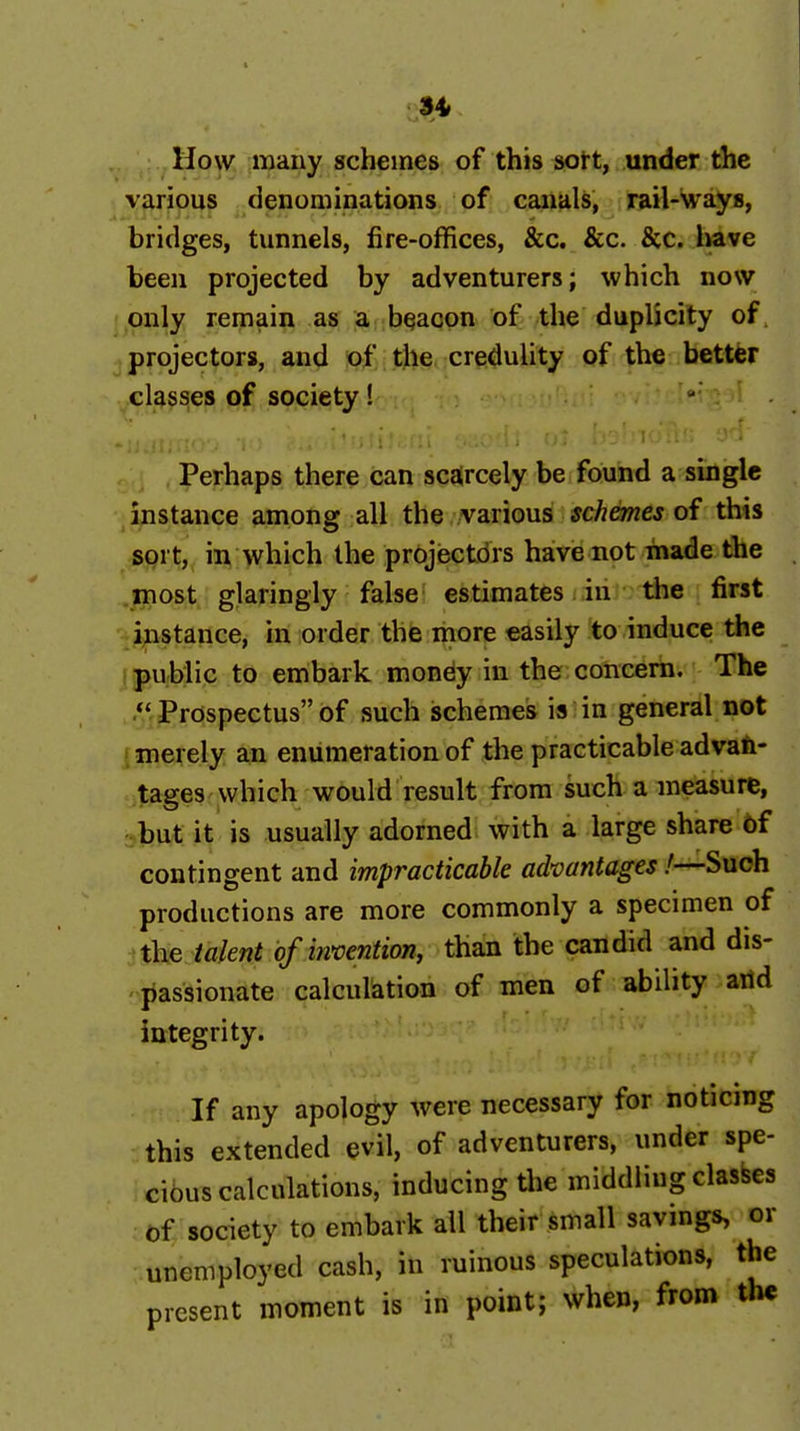 34

How many schemes of this sort, under the various denominations of canals, rail-ways, bridges, tunnels, fire-offices, &c. &c. &c. have been projected by adventurers; which now only remain as a beacon of the duplicity of projectors, and of the credulity of the better classes of society!

Perhaps there can scarcely be found a single instance among all the various schemes of this sort, in which the projectors have not made the most glaringly false estimates in the first instance, in order the more easily to induce the public to embark money in the concern. The "Prospectus" of such schemes is in general not merely an enumeration of the practicable advantages which would result from such a measure, but it is usually adorned with a large share of contingent and impracticable advantages!—Such productions are more commonly a specimen of the talent of invention, than the candid and dispassionate calculation of men of ability and integrity.

If any apology were necessary for noticing this extended evil, of adventurers, under specious calculations, inducing the middling classes of society to embark all their small savings, or unemployed cash, in ruinous speculations, the present moment is in point; when, from the